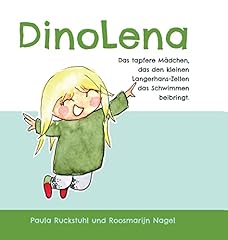 DinoLena

Das tapfere Mädchen, das den kleinen Langerhans-Zellen das Schwimmen beibringt.

Paula Ruckstuhl und Roosmarijn Nagel